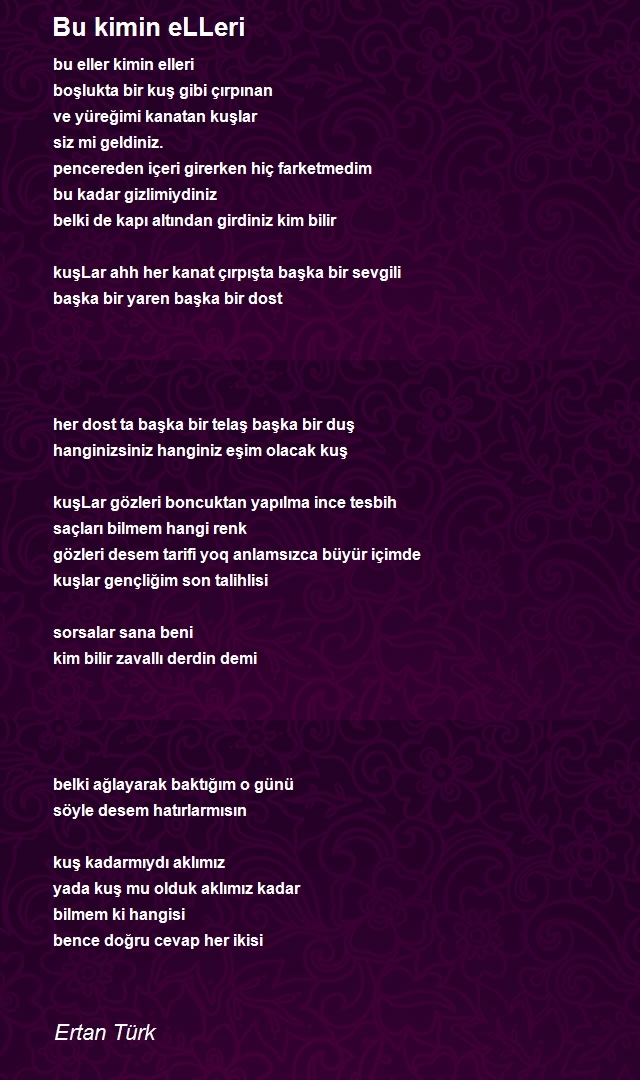 Bu kimin eLLeri

bu eller kimin elleri
boşlukta bir kuş gibi çırpınan
ve yüreğimi kanatan kuşlar
siz mi geldiniz.
pencereden içeri girerken hiç farketmedim
bu kadar gizlimiydiniz
belki de kapı altından girdiniz kim bilir

kuşLar ahh her kanat çırpışta başka bir sevgili
başka bir yaren başka bir dost

her dost ta başka bir telaş başka bir duş
hanginizsiniz hanginiz eşim olacak kuş

kuşLar gözleri boncuktan yapılma ince tesbih
saçları bilmem hangi renk
gözleri desem tarifi yoq anlamsızca büyür içimde
kuşlar gençliğim son talihlisi

sorsalar sana beni
kim bilir zavallı derdin demi

belki ağlayarak baktığım o günü
söyle desem hatırlarmısın

kuş kadarmıydı aklımız
yada kuş mu olduk aklımız kadar
bilmem ki hangisi
bence doğru cevap her ikisi

Ertan Türk